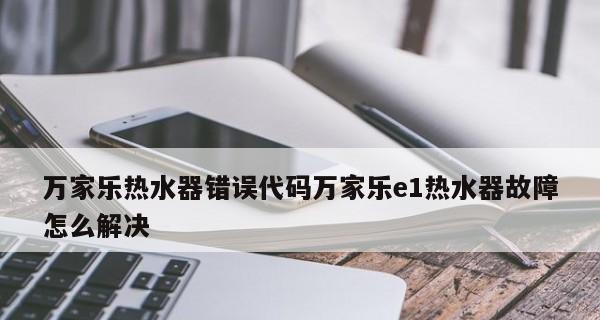 万家乐热水器错误代码万家乐e1热水器故障怎么解决